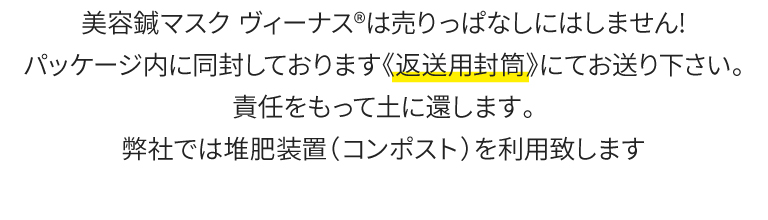 美容鍼マスク ヴィーナス®は売りっぱなしにはしません!
パッケージ内に同封しております《返送用封筒》にてお送り下さい。
責任をもって土に還します。
弊社では堆肥装置（コンポスト）を利用致します